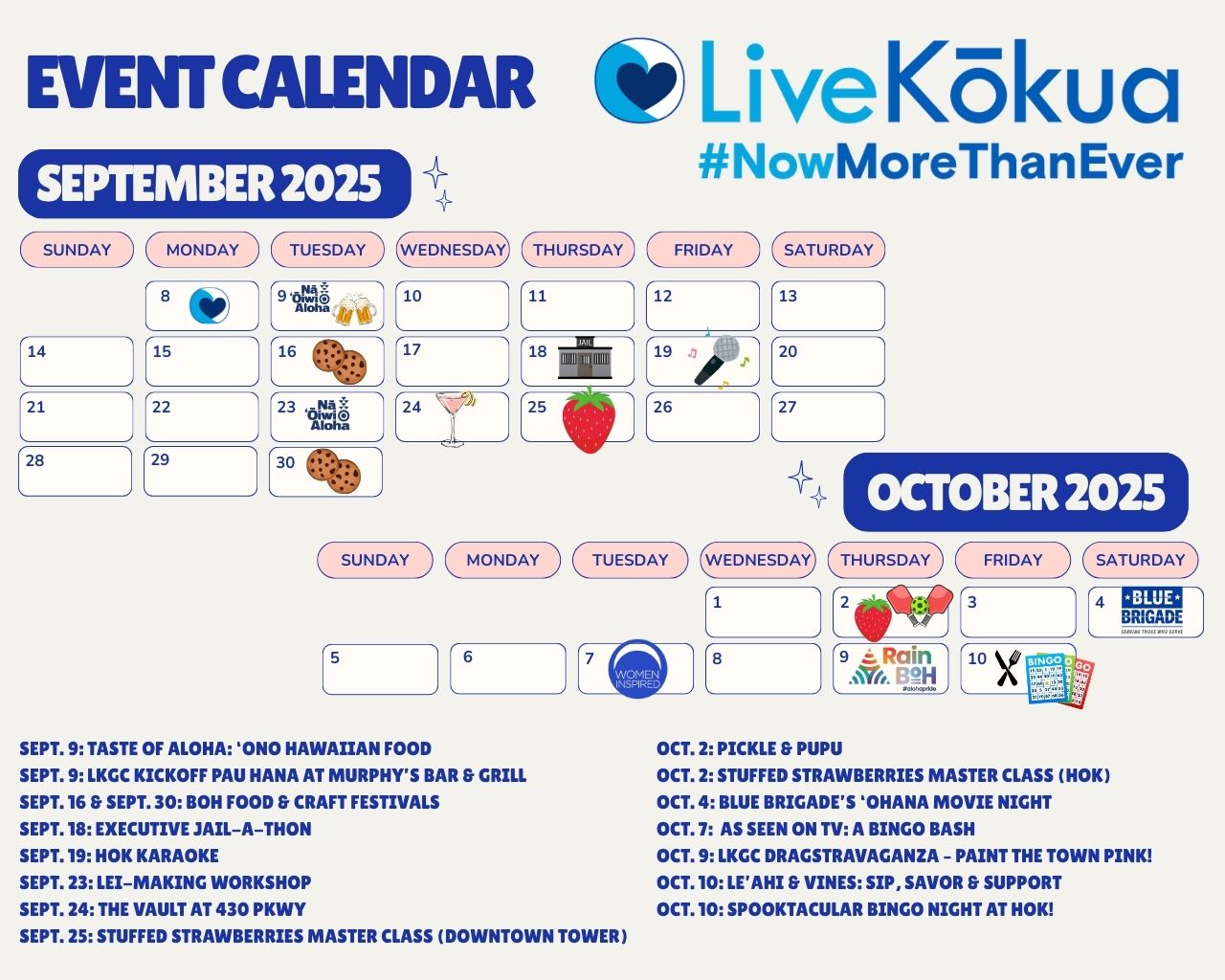 EVENT CALENDAR

LiveKōkua
#NowMoreThanEver

SEPTEMBER 2025

| SUNDAY | MONDAY | TUESDAY | WEDNESDAY | THURSDAY | FRIDAY | SATURDAY |
|---|---|---|---|---|---|---|
| | 8 | 9 Nā ʻŌiwi Aloha | 10 | 11 | 12 | 13 |
| 14 | 15 | 16 | 17 | 18 JAIL | 19 | 20 |
| 21 | 22 | 23 Nā ʻŌiwi Aloha | 24 | 25 | 26 | 27 |
| 28 | 29 | 30 | | | | |

OCTOBER 2025

| SUNDAY | MONDAY | TUESDAY | WEDNESDAY | THURSDAY | FRIDAY | SATURDAY |
|---|---|---|---|---|---|---|
| | | | 1 | 2 | 3 | 4 BLUE BRIGADE SERVING THOSE WHO SERVE |
| 5 | 6 | 7 WOMEN INSPIRED | 8 | 9 Rain BOH #alohapride | 10 BINGO | |

SEPT. 9: TASTE OF ALOHA: 'ONO HAWAIIAN FOOD
SEPT. 9: LKGC KICKOFF PAU HANA AT MURPHY'S BAR & GRILL
SEPT. 16 & SEPT. 30: BOH FOOD & CRAFT FESTIVALS
SEPT. 18: EXECUTIVE JAIL-A-THON
SEPT. 19: HOK KARAOKE
SEPT. 23: LEI-MAKING WORKSHOP
SEPT. 24: THE VAULT AT 430 PKWY
SEPT. 25: STUFFED STRAWBERRIES MASTER CLASS (DOWNTOWN TOWER)

OCT. 2: PICKLE & PUPU
OCT. 2: STUFFED STRAWBERRIES MASTER CLASS (HOK)
OCT. 4: BLUE BRIGADE'S 'OHANA MOVIE NIGHT
OCT. 7: AS SEEN ON TV: A BINGO BASH
OCT. 9: LKGC DRAGSTRAVAGANZA - PAINT THE TOWN PINK!
OCT. 10: LE'AHI & VINES: SIP, SAVOR & SUPPORT
OCT. 10: SPOOKTACULAR BINGO NIGHT AT HOK!